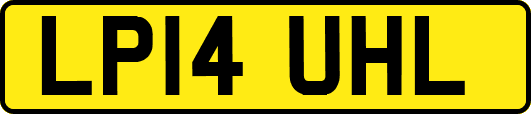 LP14 UHL